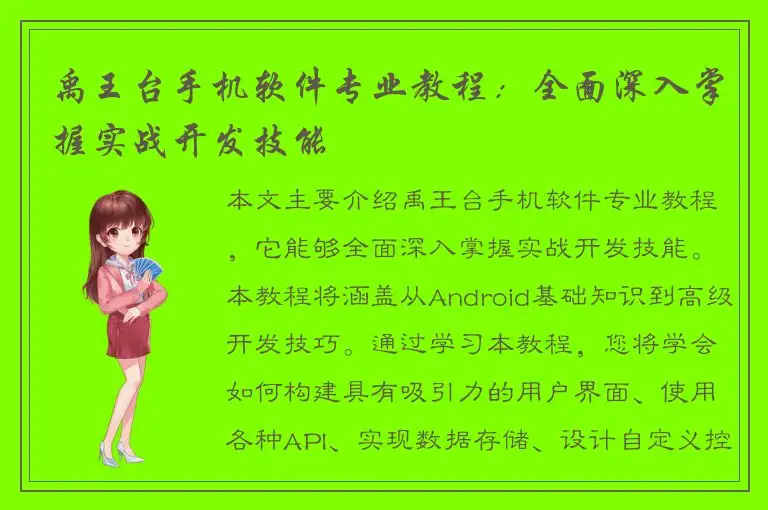 禹王台手机软件专业教程：全面深入掌握实战开发技能

本文主要介绍禹王台手机软件专业教程，它能够全面深入掌握实战开发技能。本教程将涵盖从Android基础知识到高级开发技巧。通过学习本教程，您将学会如何构建具有吸引力的用户界面、使用各种API、实现数据存储、设计自定义控